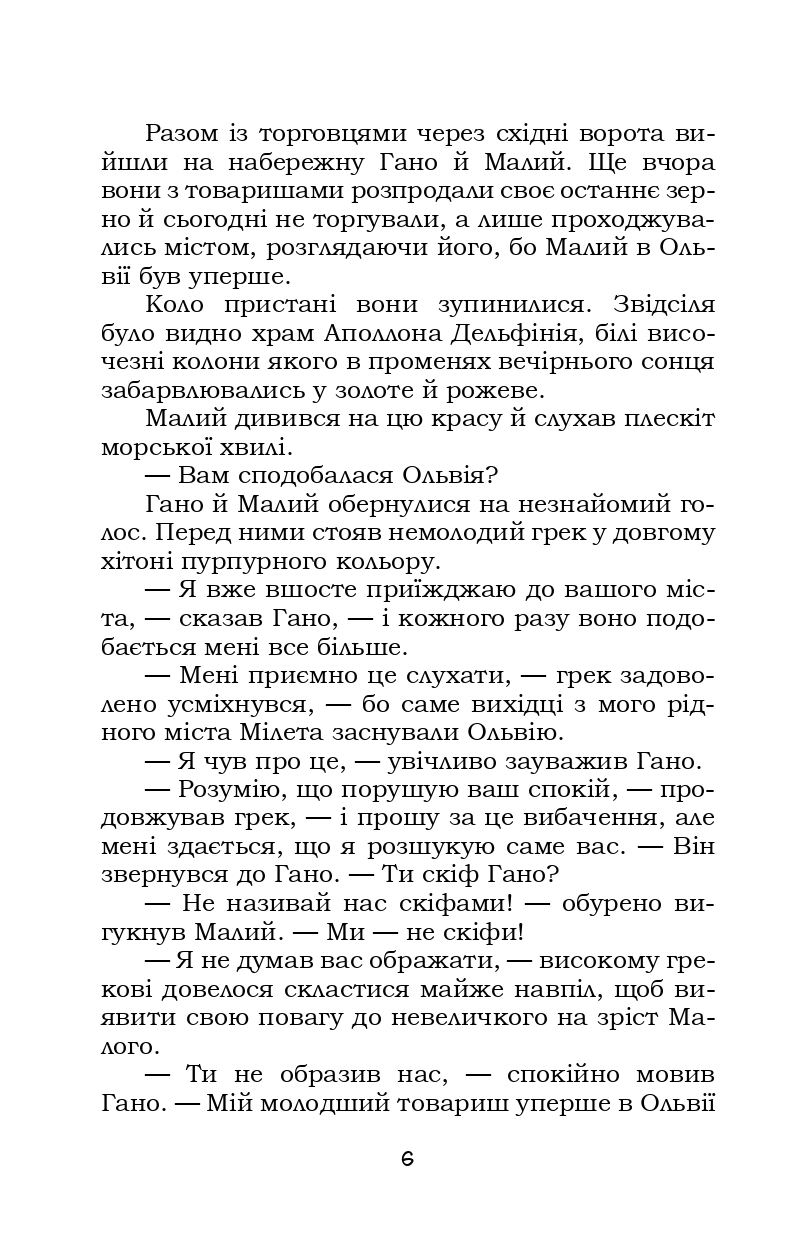 Разом із торговцями через східні ворота вийшли на набережну Гано й Малий. Ще вчора вони з товаришами розпродали своє останнє зерно й сьогодні не торгували, а лише проходжувались містом, розглядаючи його, бо Малий в Ольвії був уперше.

Коло пристані вони зупинилися. Звідсіля було видно храм Аполлона Дельфінія, білі височезні колони якого в променях вечірнього сонця забарвлювались у золоте й рожеве.

Малий дивився на цю красу й слухав плескіт морської хвилі.

— Вам сподобалася Ольвія?

Гано й Малий обернулися на незнайомий голос. Перед ними стояв немолодий грек у довгому хітоні пурпурного кольору.

— Я вже вшосте приїжджаю до вашого міста, — сказав Гано, — і кожного разу воно подобається мені все більше.

— Мені приємно це слухати, — грек задоволено усміхнувся, — бо саме вихідці з мого рідного міста Мілета заснували Ольвію.

— Я чув про це, — увічливо зауважив Гано.

— Розумію, що порушую ваш спокій, — продовжував грек, — і прошу за це вибачення, але мені здається, що я розшукую саме вас. — Він звернувся до Гано. — Ти скіф Гано?

— Не називай нас скіфами! — обурено вигукнув Малий. — Ми — не скіфи!

— Я не думав вас ображати, — високому грекові довелося скластися майже навпіл, щоб виявити свою повагу до невеличкого на зріст Малого.

— Ти не образив нас, — спокійно мовив Гано. — Мій молодший товариш уперше в Ольвії

6